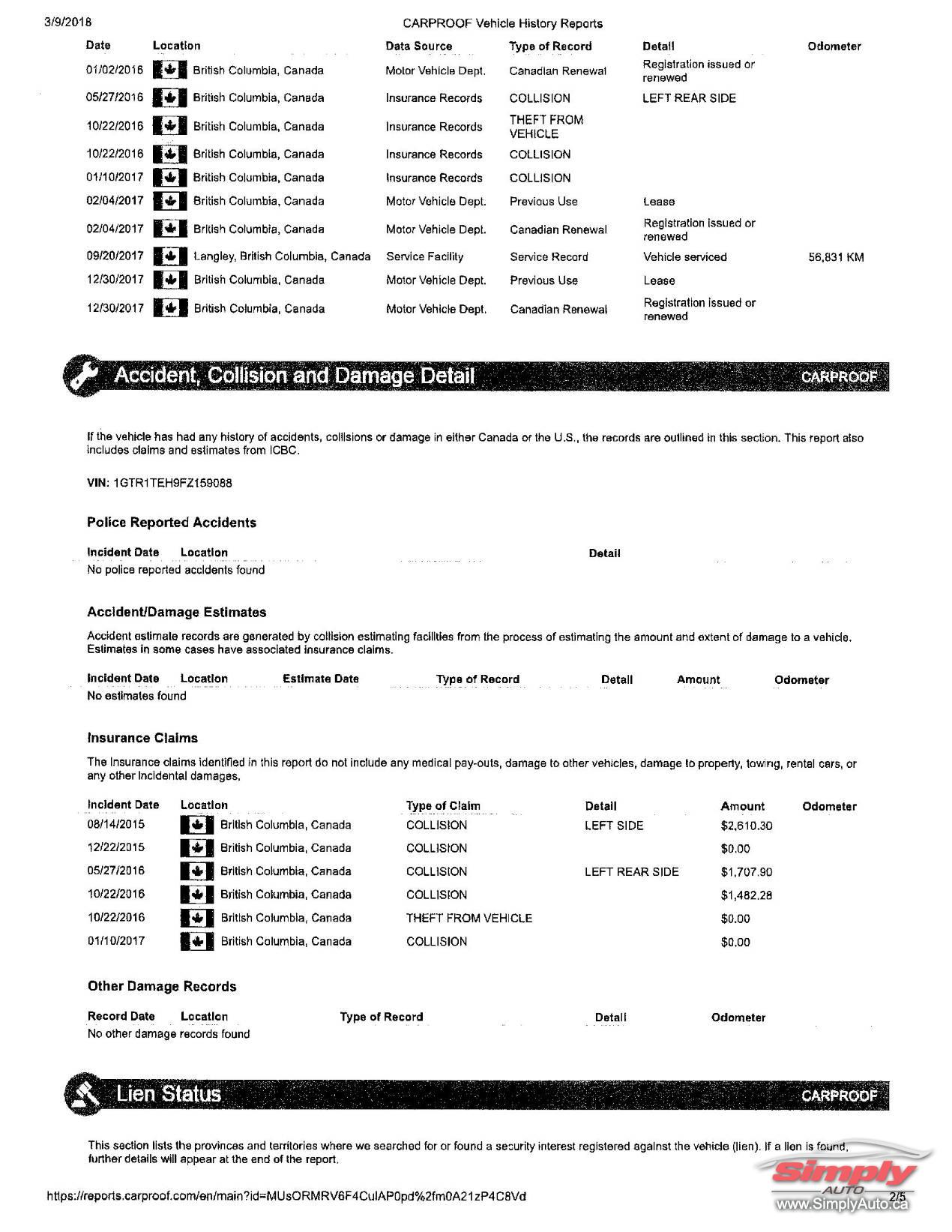 3/9/2018 CARPROOF Vehicle History Reports

| Date | Location | Data Source | Type of Record | Detail | Odometer |
|---|---|---|---|---|---|
| 01/02/2016 | British Columbia, Canada | Motor Vehicle Dept. | Canadian Renewal | Registration issued or renewed | |
| 05/27/2016 | British Columbia, Canada | Insurance Records | COLLISION | LEFT REAR SIDE | |
| 10/22/2016 | British Columbia, Canada | Insurance Records | THEFT FROM VEHICLE | | |
| 10/22/2016 | British Columbia, Canada | Insurance Records | COLLISION | | |
| 01/10/2017 | British Columbia, Canada | Insurance Records | COLLISION | | |
| 02/04/2017 | British Columbia, Canada | Motor Vehicle Dept. | Previous Use | Lease | |
| 02/04/2017 | British Columbia, Canada | Motor Vehicle Dept. | Canadian Renewal | Registration issued or renewed | |
| 09/20/2017 | Langley, British Columbia, Canada | Service Facility | Service Record | Vehicle serviced | 56,831 KM |
| 12/30/2017 | British Columbia, Canada | Motor Vehicle Dept. | Previous Use | Lease | |
| 12/30/2017 | British Columbia, Canada | Motor Vehicle Dept. | Canadian Renewal | Registration issued or renewed | |

Accident, Collision and Damage Detail CARPROOF

If the vehicle has had any history of accidents, collisions or damage in either Canada or the U.S., the records are outlined in this section. This report also includes claims and estimates from ICBC.

VIN: 1GTR1TEH9FZ159088

Police Reported Accidents

| Incident Date | Location | Detail |
|---|---|---|
| No police reported accidents found | | |

Accident/Damage Estimates

Accident estimate records are generated by collision estimating facilities from the process of estimating the amount and extent of damage to a vehicle. Estimates in some cases have associated insurance claims.

| Incident Date | Location | Estimate Date | Type of Record | Detail | Amount | Odometer |
|---|---|---|---|---|---|---|
| No estimates found | | | | | | |

Insurance Claims

The insurance claims identified in this report do not include any medical pay-outs, damage to other vehicles, damage to property, towing, rental cars, or any other incidental damages.

| Incident Date | Location | Type of Claim | Detail | Amount | Odometer |
|---|---|---|---|---|---|
| 08/14/2015 | British Columbia, Canada | COLLISION | LEFT SIDE | $2,610.30 | |
| 12/22/2015 | British Columbia, Canada | COLLISION | | $0.00 | |
| 05/27/2016 | British Columbia, Canada | COLLISION | LEFT REAR SIDE | $1,707.90 | |
| 10/22/2016 | British Columbia, Canada | COLLISION | | $1,482.28 | |
| 10/22/2016 | British Columbia, Canada | THEFT FROM VEHICLE | | $0.00 | |
| 01/10/2017 | British Columbia, Canada | COLLISION | | $0.00 | |

Other Damage Records

| Record Date | Location | Type of Record | Detail | Odometer |
|---|---|---|---|---|
| No other damage records found | | | | |

Lien Status CARPROOF

This section lists the provinces and territories where we searched for or found a security interest registered against the vehicle (lien). If a lien is found, further details will appear at the end of the report.

https://reports.carproof.com/en/main?id=MUsORMRV6F4CulAP0pd%2fm0A21zP4C8Vd 2/5

Simply AUTO www.SimplyAuto.ca